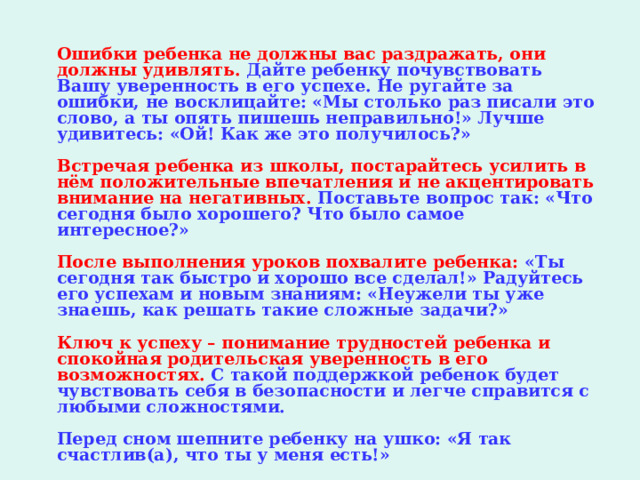 Ошибки ребенка не должны вас раздражать, они должны удивлять. Дайте ребенку почувствовать Вашу уверенность в его успехе. Не ругайте за ошибки, не восклицайте: «Мы столько раз писали это слово, а ты опять пишешь неправильно!» Лучше удивитесь: «Ой! Как же это получилось?»

Встречая ребенка из школы, постарайтесь усилить в нём положительные впечатления и не акцентировать внимание на негативных. Поставьте вопрос так: «Что сегодня было хорошего? Что было самое интересное?»

После выполнения уроков похвалите ребенка: «Ты сегодня так быстро и хорошо все сделал!» Радуйтесь его успехам и новым знаниям: «Неужели ты уже знаешь, как решать такие сложные задачи?»

Ключ к успеху – понимание трудностей ребенка и спокойная родительская уверенность в его возможностях. С такой поддержкой ребенок будет чувствовать себя в безопасности и легче справится с любыми сложностями.

Перед сном шепните ребенку на ушко: «Я так счастлив(а), что ты у меня есть!»